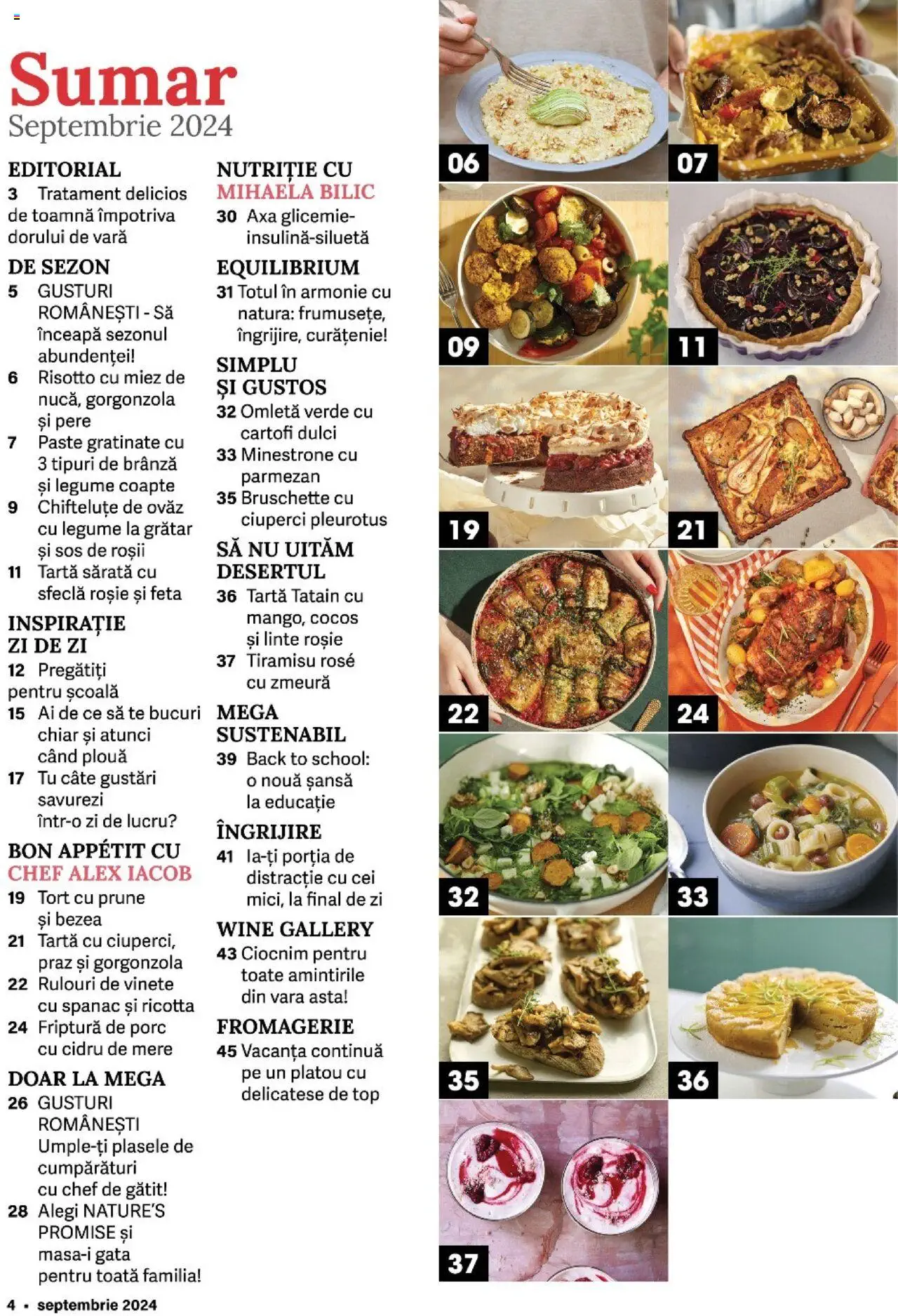 Sumar
Septembrie 2024

EDITORIAL
3 Tratament delicios de toamnă împotriva dorului de vară

DE SEZON
5 GUSTURI ROMÂNEȘTI - Să înceapă sezonul abundenței!
6 Risotto cu miez de nucă, gorgonzola și pere
7 Paste gratinate cu 3 tipuri de brânză și legume coapte
9 Chifteluțe de ovăz cu legume la grătar și sos de roșii
11 Tartă sărată cu sfeclă roșie și feta

INSPIRAȚIE ZI DE ZI
12 Pregătiți pentru școală
15 Ai de ce să te bucuri chiar și atunci când plouă
17 Tu câte gustări savurezi într-o zi de lucru?

BON APPÉTIT CU CHEF ALEX IACOB
19 Tort cu prune și bezea
21 Tartă cu ciuperci, praz și gorgonzola
22 Rulouri de vinete cu spanac și ricotta
24 Friptură de porc cu cidru de mere

DOAR LA MEGA
26 GUSTURI ROMÂNEȘTI Umple-ți plasele de cumpărături cu chef de gătit!
28 Alegi NATURE'S PROMISE și masa-i gata pentru toată familia!

NUTRIȚIE CU MIHAELA BILIC
30 Axa glicemie-insulină-siluetă

EQUILIBRIUM
31 Totul în armonie cu natura: frumusețe, îngrijire, curățenie!

SIMPLU ȘI GUSTOS
32 Omletă verde cu cartofi dulci
33 Minestrone cu parmezan
35 Bruschette cu ciuperci pleurotus

SĂ NU UITĂM DESERTUL
36 Tartă Tatain cu mango, cocos și linte roșie
37 Tiramisu rosé cu zmeură

MEGA SUSTENABIL
39 Back to school: o nouă șansă la educație

ÎNGRIJIRE
41 Ia-ți porția de distracție cu cei mici, la final de zi

WINE GALLERY
43 Ciocnim pentru toate amintirile din vara asta!

FROMAGERIE
45 Vacanța continuă pe un platou cu delicatese de top

06
07
09
11
19
21
22
24
32
33
35
36
37

4 • septembrie 2024